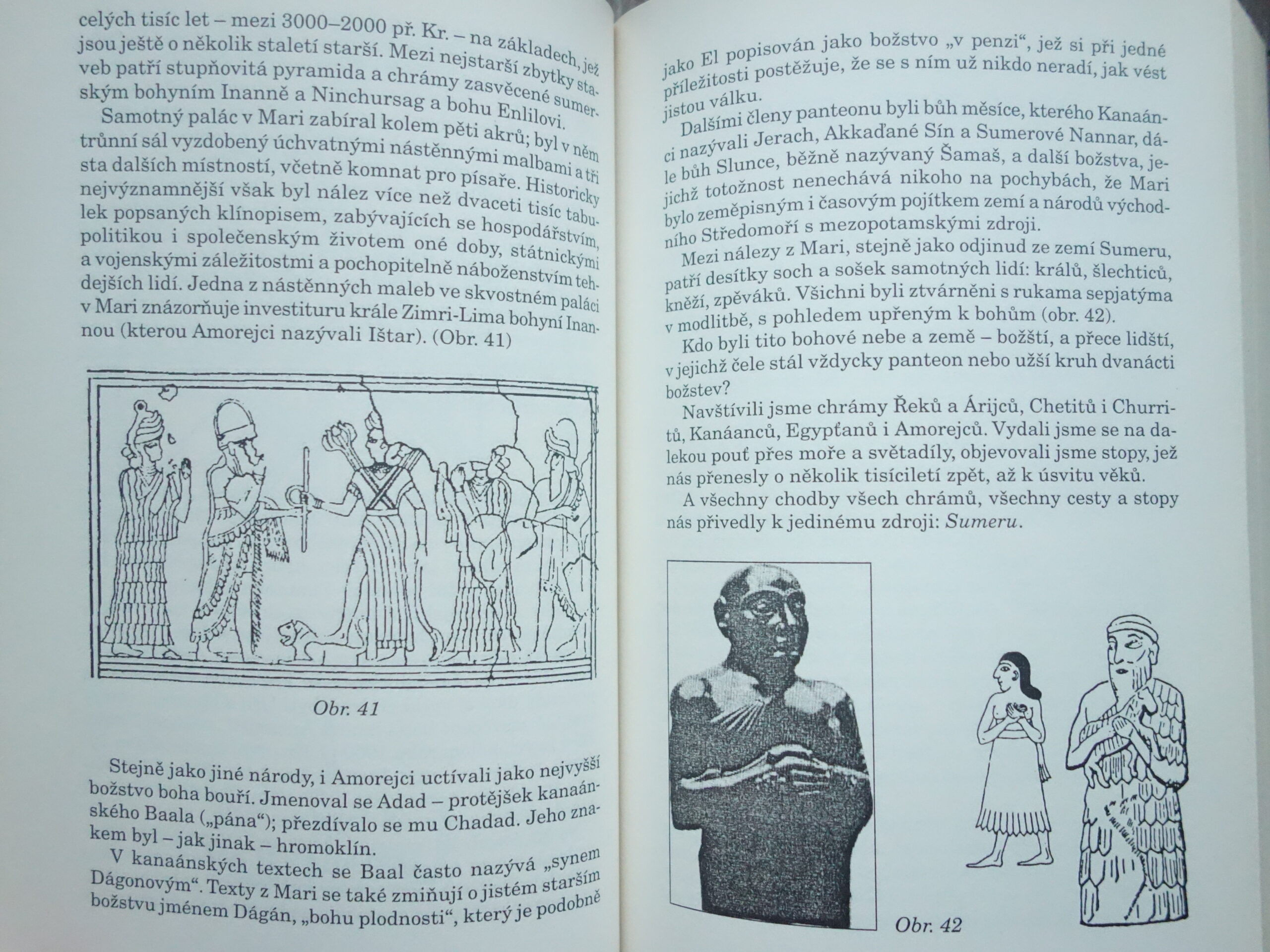 celých tisíc let – mezi 3000–2000 př. Kr. – na základech, jež jsou ještě o několik staletí starší. Mezi nejstarší zbytky staveb patří stupňovitá pyramida a chrámy zasvěcené sumerským bohyním Inanně a Ninchursag a bohu Enlilovi.

Samotný palác v Mari zabíral kolem pěti akrů; byl v něm trůnní sál vyzdobený úchvatnými nástěnnými malbami a tři sta dalších místností, včetně komnat pro písaře. Historicky nejvýznamnější však byl nález více než dvaceti tisíc tabulek popsaných klínopisem, zabývajících se hospodářstvím, politikou i společenským životem oné doby, státnickými a vojenskými záležitostmi a pochopitelně náboženstvím tehdejších lidí. Jedna z nástěnných maleb ve skvostném paláci v Mari znázorňuje investituru krále Zimri-Lima bohyní Inannou (kterou Amorejci nazývali Ištar). (Obr. 41)

Obr. 41

Stejně jako jiné národy, i Amorejci uctívali jako nejvyšší božstvo boha bouří. Jmenoval se Adad – protějšek kanaánského Baala („pána“); přezdívalo se mu Chadad. Jeho znakem byl – jak jinak – hromoklín.

V kanaánských textech se Baal často nazývá „synem Dágonovým“. Texty z Mari se také zmiňují o jistém starším božstvu jménem Dágán, „bohu plodnosti“, který je podobně

jako El popisován jako božstvo „v penzi“, jež si při jedné příležitosti postěžuje, že se s ním už nikdo neradí, jak vést jistou válku.

Dalšími členy panteonu byli bůh měsíce, kterého Kanaánci nazývali Jerach, Akkaďané Sín a Sumerové Nannar, dále bůh Slunce, běžně nazývaný Šamaš, a další božstva, jejichž totožnost nenechává nikoho na pochybách, že Mari bylo zeměpisným i časovým pojítkem zemí a národů východního Středomoří s mezopotamskými zdroji.

Mezi nálezy z Mari, stejně jako odjinud ze zemí Sumeru, patří desítky soch a sošek samotných lidí: králů, šlechticů, kněží, zpěváků. Všichni byli ztvárněni s rukama sepjatýma v modlitbě, s pohledem upřeným k bohům (obr. 42).

Kdo byli tito bohové nebe a země – božští, a přece lidští, v jejichž čele stál vždycky panteon nebo užší kruh dvanácti božstev?

Navštívili jsme chrámy Řeků a Árijců, Chetitů i Churritů, Kanáanců, Egypťanů i Amorejců. Vydali jsme se na dalekou pouť přes moře a světadíly, objevovali jsme stopy, jež nás přenesly o několik tisíciletí zpět, až k úsvitu věků.

A všechny chodby všech chrámů, všechny cesty a stopy nás přivedly k jedinému zdroji: Sumeru.

Obr. 42